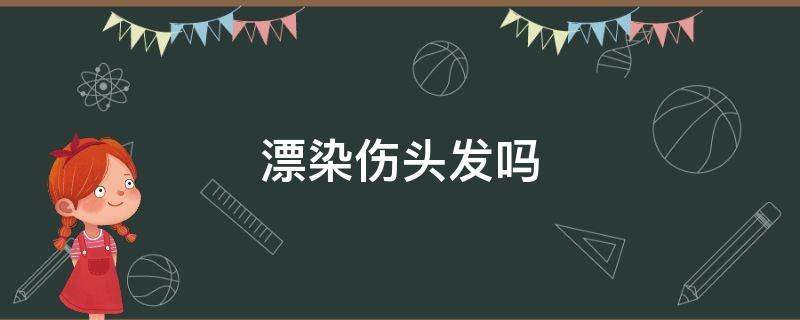 漂染伤头发吗